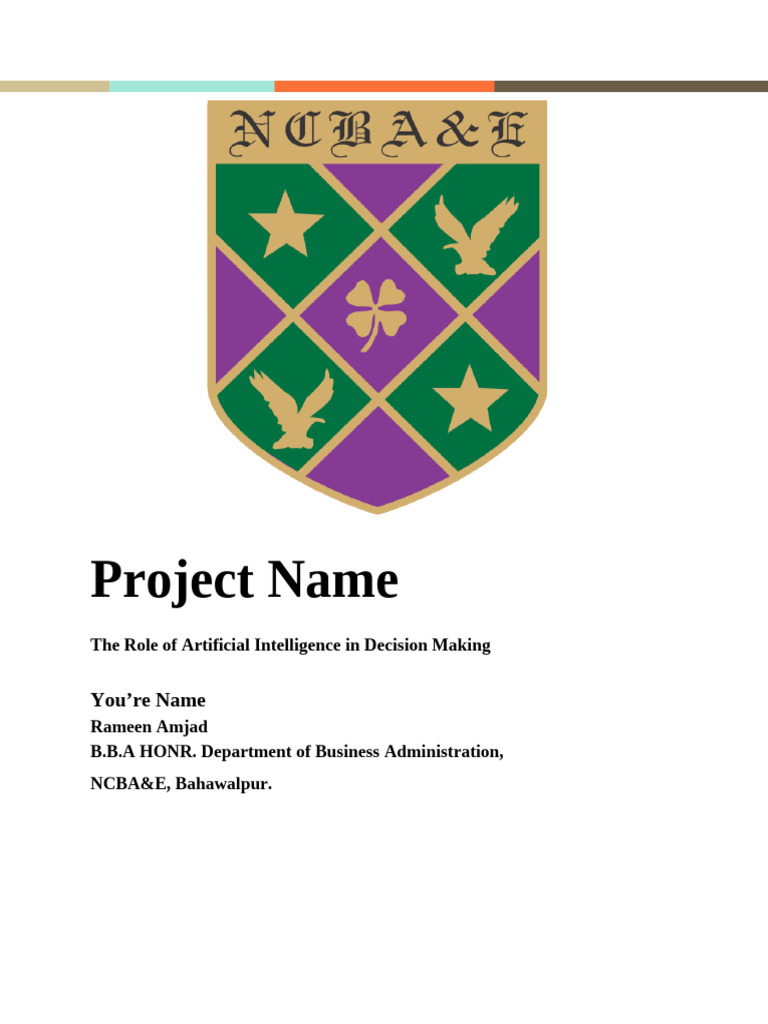 NCBA&E

Project Name

The Role of Artificial Intelligence in Decision Making

You're Name

Rameen Amjad

B.B.A HONR. Department of Business Administration,

NCBA&E, Bahawalpur.